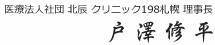 医療法人社団 北辰 クリニック198札幌 理事長

戸澤修平